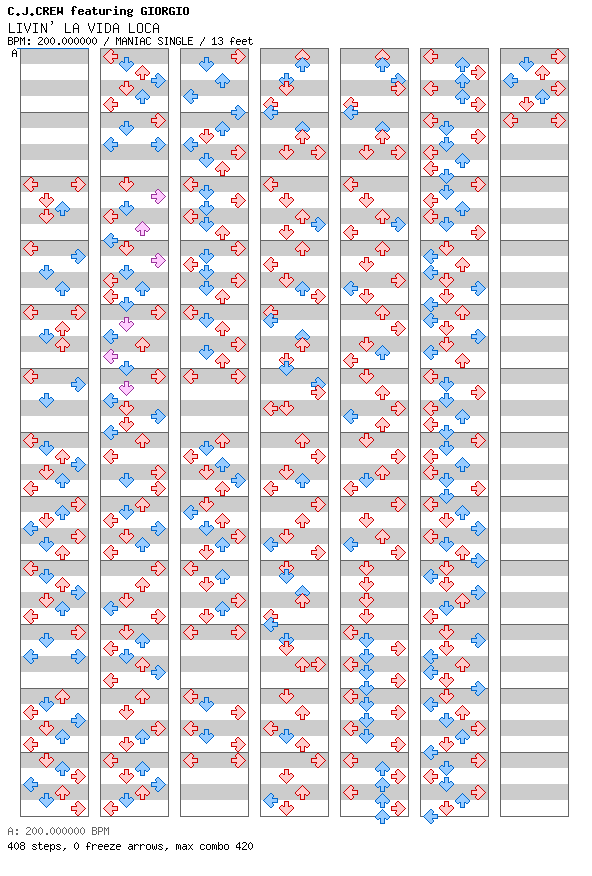 C.J.CREW featuring GIORGIO
LIVIN' LA VIDA LOCA
BPM: 200.000000 / MANIAC SINGLE / 13 feet

A

A: 200.000000 BPM
408 steps, 0 freeze arrows, max combo 420